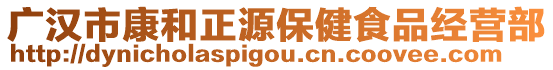 广汉市康和正源保健食品经营部
http://dynicholaspigou.cn.coovee.com